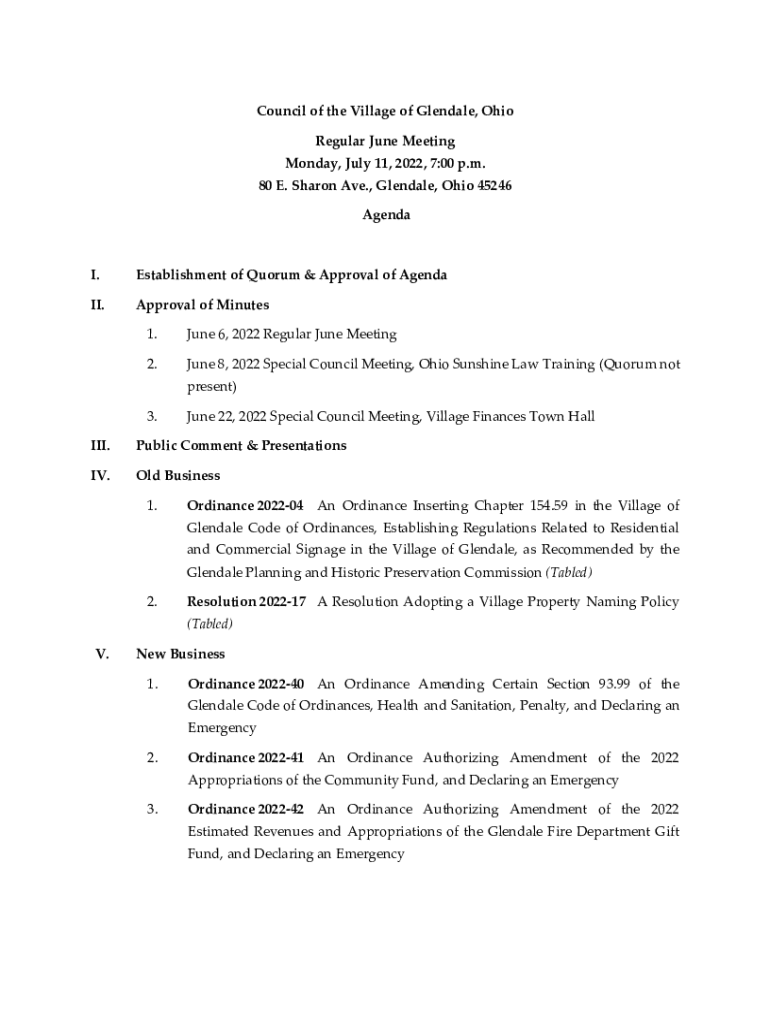 Council of the Village of Glendale, Ohio

Regular June Meeting
Monday, July 11, 2022, 7:00 p.m.
80 E. Sharon Ave., Glendale, Ohio 45246

Agenda

I. Establishment of Quorum & Approval of Agenda

II. Approval of Minutes

1. June 6, 2022 Regular June Meeting

2. June 8, 2022 Special Council Meeting, Ohio Sunshine Law Training (Quorum not present)

3. June 22, 2022 Special Council Meeting, Village Finances Town Hall

III. Public Comment & Presentations

IV. Old Business

1. Ordinance 2022-04 An Ordinance Inserting Chapter 154.59 in the Village of Glendale Code of Ordinances, Establishing Regulations Related to Residential and Commercial Signage in the Village of Glendale, as Recommended by the Glendale Planning and Historic Preservation Commission (Tabled)

2. Resolution 2022-17 A Resolution Adopting a Village Property Naming Policy (Tabled)

V. New Business

1. Ordinance 2022-40 An Ordinance Amending Certain Section 93.99 of the Glendale Code of Ordinances, Health and Sanitation, Penalty, and Declaring an Emergency

2. Ordinance 2022-41 An Ordinance Authorizing Amendment of the 2022 Appropriations of the Community Fund, and Declaring an Emergency

3. Ordinance 2022-42 An Ordinance Authorizing Amendment of the 2022 Estimated Revenues and Appropriations of the Glendale Fire Department Gift Fund, and Declaring an Emergency